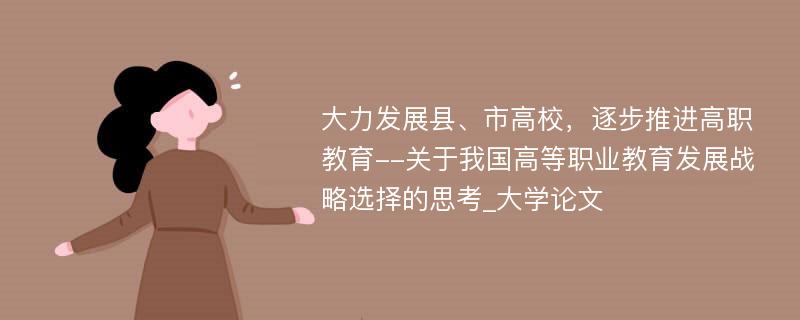 大力发展县、市高校，逐步推进高职教育--关于我国高等职业教育发展战略选择的思考_大学论文